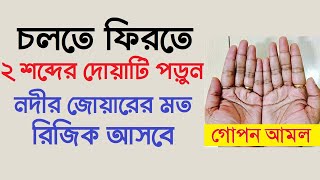 চলতে ফিরতে
২ শব্দের দোয়াটি পড়ুন
নদীর জোয়ারের মত রিজিক আসবে

গোপন আমল